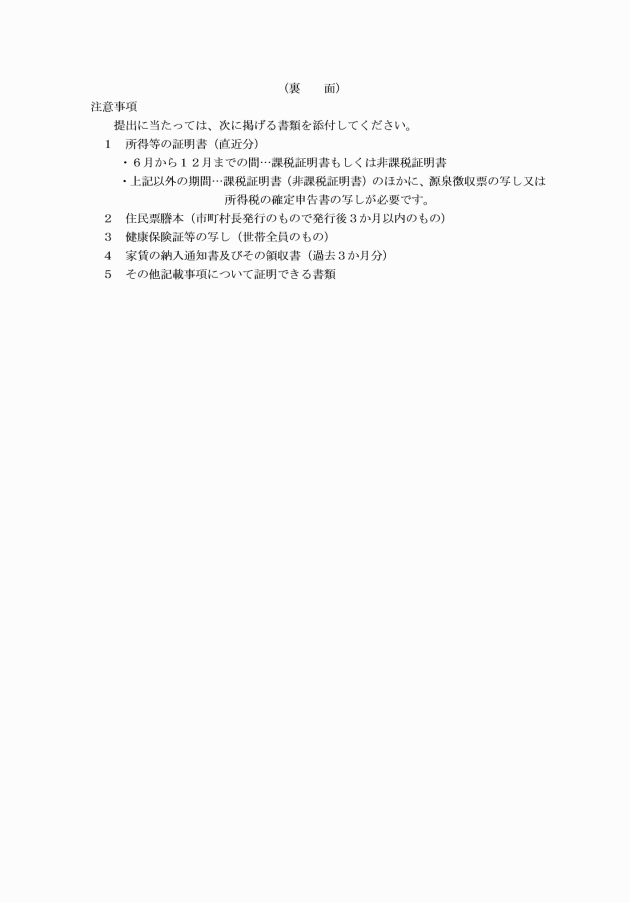 （裏　　面）

注意事項

提出に当たっては、次に掲げる書類を添付してください。

1　所得等の証明書（直近分）

・６月から１２月までの間…課税証明書もしくは非課税証明書

・上記以外の期間…課税証明書（非課税証明書）のほかに、源泉徴収票の写し又は所得税の確定申告書の写しが必要です。

2　住民票謄本（市町村長発行のもので発行後３か月以内のもの）

3　健康保険証等の写し（世帯全員のもの）

4　家賃の納入通知書及びその領収書（過去３か月分）

5　その他記載事項について証明できる書類